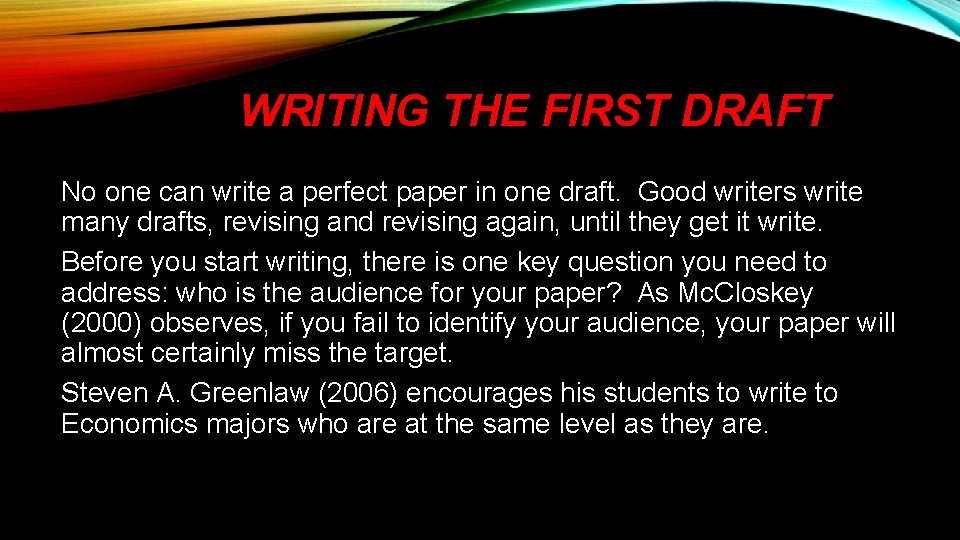 WRITING THE FIRST DRAFT

No one can write a perfect paper in one draft. Good writers write many drafts, revising and revising again, until they get it write.

Before you start writing, there is one key question you need to address: who is the audience for your paper? As McCloskey (2000) observes, if you fail to identify your audience, your paper will almost certainly miss the target.

Steven A. Greenlaw (2006) encourages his students to write to Economics majors who are at the same level as they are.